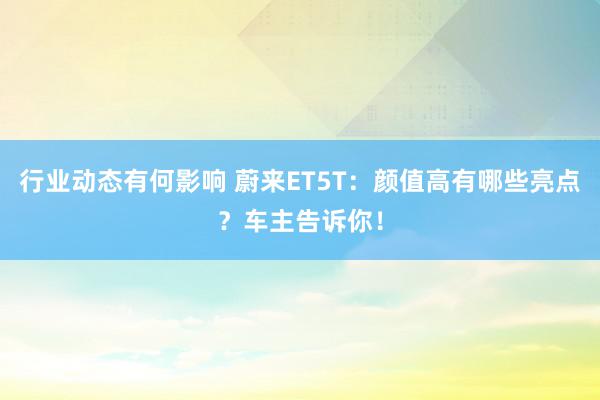 行业动态有何影响 蔚来ET5T：颜值高有哪些亮点？车主告诉你！